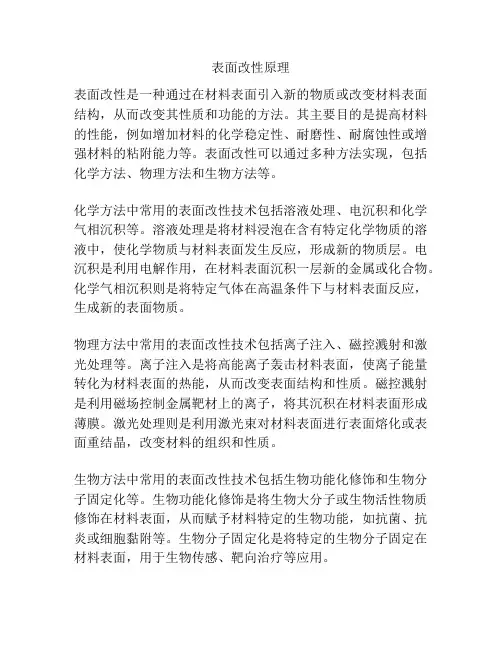 表面改性原理

表面改性是一种通过在材料表面引入新的物质或改变材料表面结构，从而改变其性质和功能的方法。其主要目的是提高材料的性能，例如增加材料的化学稳定性、耐磨性、耐腐蚀性或增强材料的粘附能力等。表面改性可以通过多种方法实现，包括化学方法、物理方法和生物方法等。

化学方法中常用的表面改性技术包括溶液处理、电沉积和化学气相沉积等。溶液处理是将材料浸泡在含有特定化学物质的溶液中，使化学物质与材料表面发生反应，形成新的物质层。电沉积是利用电解作用，在材料表面沉积一层新的金属或化合物。化学气相沉积则是将特定气体在高温条件下与材料表面反应，生成新的表面物质。

物理方法中常用的表面改性技术包括离子注入、磁控溅射和激光处理等。离子注入是将高能离子轰击材料表面，使离子能量转化为材料表面的热能，从而改变表面结构和性质。磁控溅射是利用磁场控制金属靶材上的离子，将其沉积在材料表面形成薄膜。激光处理则是利用激光束对材料表面进行表面熔化或表面重结晶，改变材料的组织和性质。

生物方法中常用的表面改性技术包括生物功能化修饰和生物分子固定化等。生物功能化修饰是将生物大分子或生物活性物质修饰在材料表面，从而赋予材料特定的生物功能，如抗菌、抗炎或细胞黏附等。生物分子固定化是将特定的生物分子固定在材料表面，用于生物传感、靶向治疗等应用。